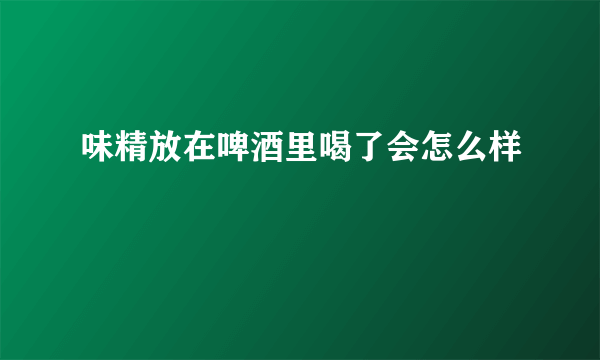 味精放在啤酒里喝了会怎么样